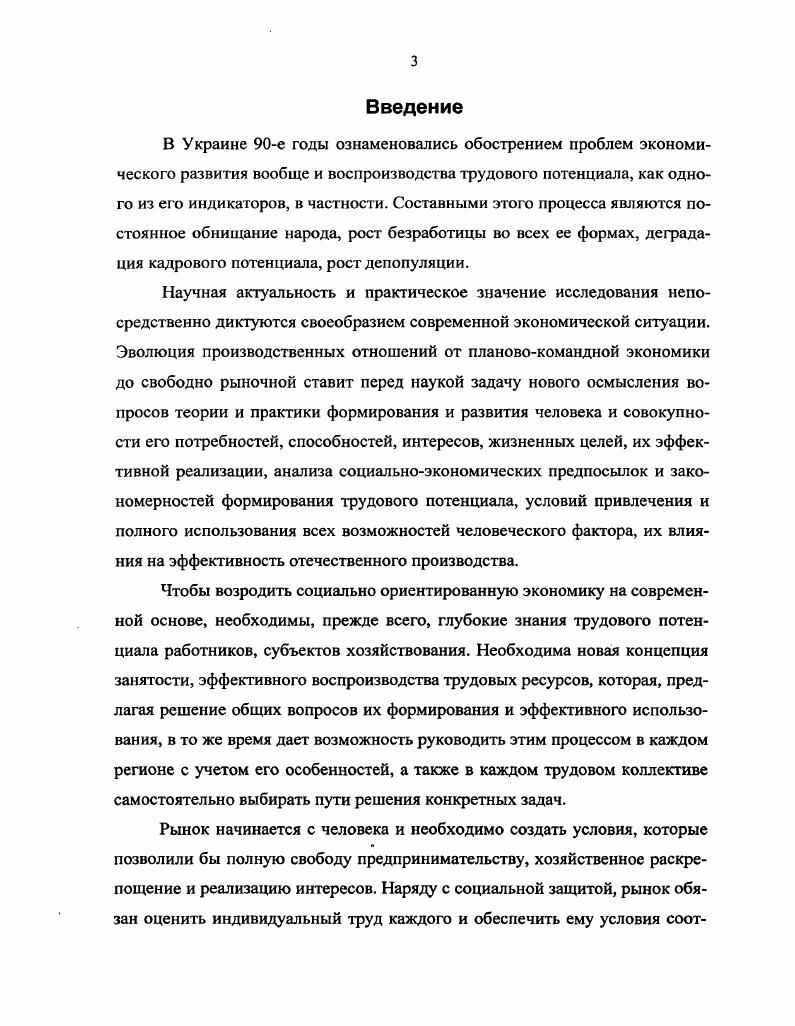 3

Введение

В Украине 90-е годы ознаменовались обострением проблем экономического развития вообще и воспроизводства трудового потенциала, как одного из его индикаторов, в частности. Составными этого процесса являются постоянное обнищание народа, рост безработицы во всех ее формах, деградация кадрового потенциала, рост депопуляции.

Научная актуальность и практическое значение исследования непосредственно диктуются своеобразием современной экономической ситуации. Эволюция производственных отношений от планово-командной экономики до свободно рыночной ставит перед наукой задачу нового осмысления вопросов теории и практики формирования и развития человека и совокупности его потребностей, способностей, интересов, жизненных целей, их эффективной реализации, анализа социально-экономических предпосылок и закономерностей формирования трудового потенциала, условий привлечения и полного использования всех возможностей человеческого фактора, их влияния на эффективность отечественного производства.

Чтобы возродить социально ориентированную экономику на современной основе, необходимы, прежде всего, глубокие знания трудового потенциала работников, субъектов хозяйствования. Необходима новая концепция занятости, эффективного воспроизводства трудовых ресурсов, которая, предлагая решение общих вопросов их формирования и эффективного использования, в то же время дает возможность руководить этим процессом в каждом регионе с учетом его особенностей, а также в каждом трудовом коллективе самостоятельно выбирать пути решения конкретных задач.

Рынок начинается с человека и необходимо создать условия, которые позволили бы полную свободу предпринимательству, хозяйственное раскрепощение и реализацию интересов. Наряду с социальной защитой, рынок обязан оценить индивидуальный труд каждого и обеспечить ему условия соот-